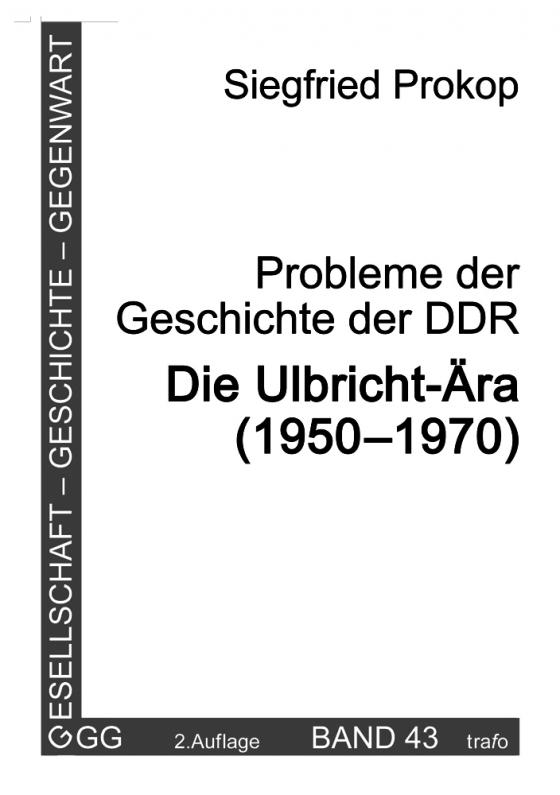 GESELLSCHAFT – GESCHICHTE – GEGENWART

Siegfried Prokop

Probleme der Geschichte der DDR

Die Ulbricht-Ära (1950–1970)

GGG 2.Auflage BAND 43 trafo